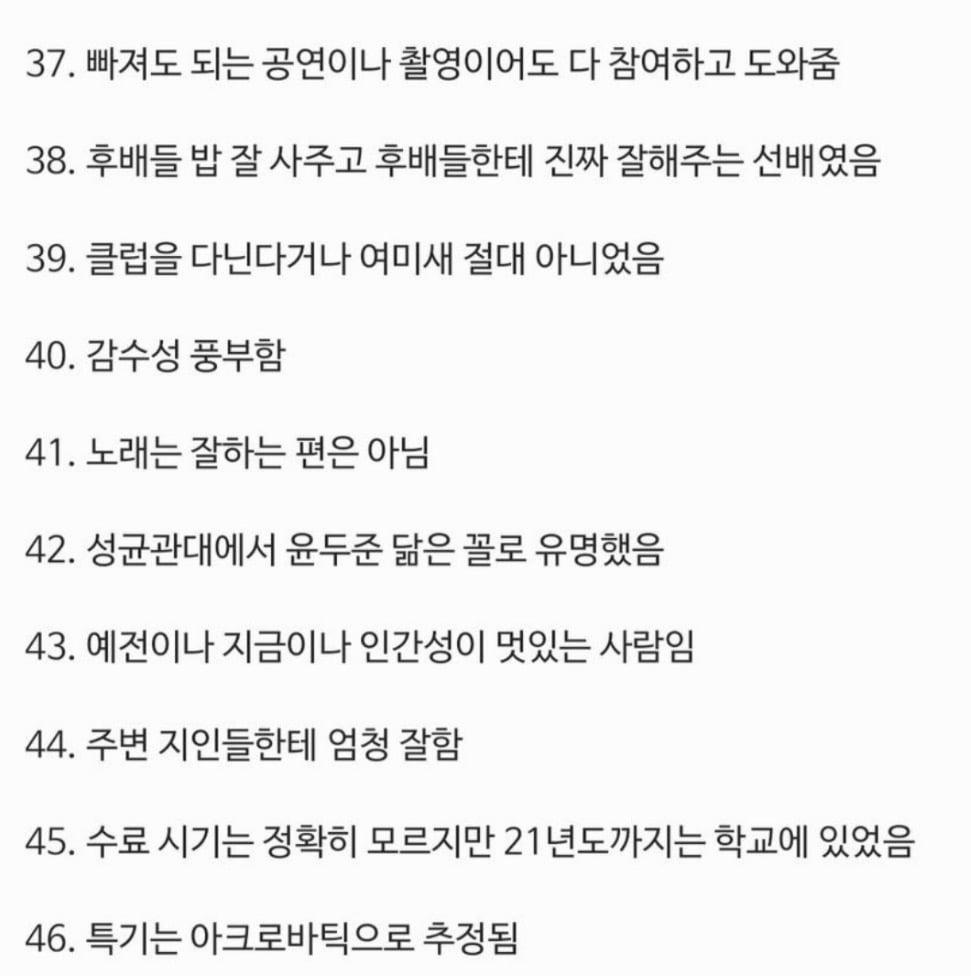 37. 빠져도 되는 공연이나 촬영이어도 다 참여하고 도와줌

38. 후배들 밥 잘 사주고 후배들한테 진짜 잘해주는 선배였음

39. 클럽을 다닌다거나 여미새 절대 아니었음

40. 감수성 풍부함

41. 노래는 잘하는 편은 아님

42. 성균관대에서 윤두준 닮은 꼴로 유명했음

43. 예전이나 지금이나 인간성이 멋있는 사람임

44. 주변 지인들한테 엄청 잘함

45. 수료 시기는 정확히 모르지만 21년도까지는 학교에 있었음

46. 특기는 아크로바틱으로 추정됨